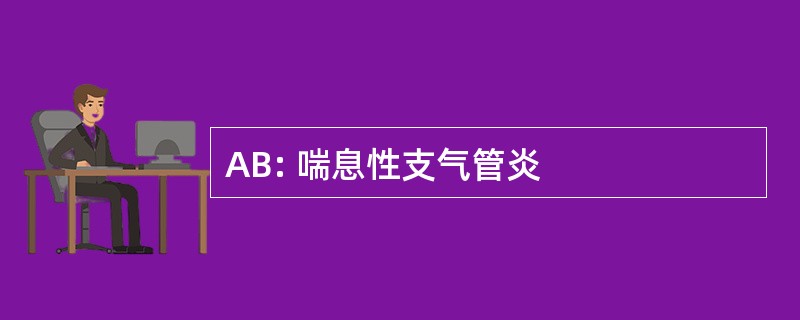 AB: 喘息性支气管炎